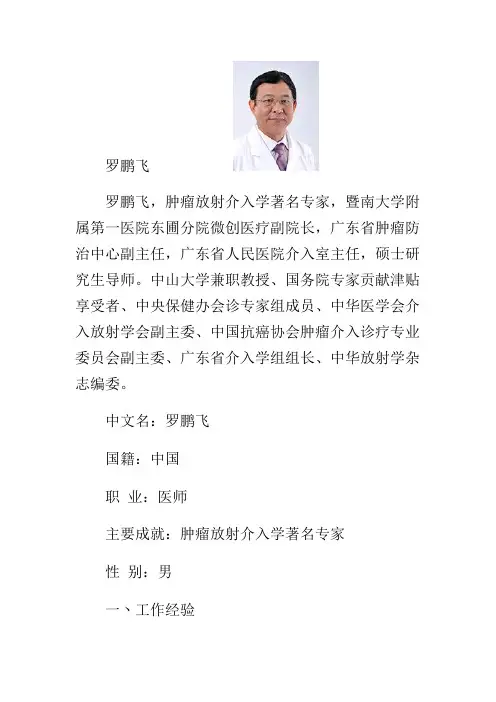 罗鹏飞

罗鹏飞，肿瘤放射介入学著名专家，暨南大学附属第一医院东圃分院微创医疗副院长，广东省肿瘤防治中心副主任，广东省人民医院介入室主任，硕士研究生导师。中山大学兼职教授、国务院专家贡献津贴享受者、中央保健办会诊专家组成员、中华医学会介入放射学会副主委、中国抗癌协会肿瘤介入诊疗专业委员会副主委、广东省介入学组组长、中华放射学杂志编委。

中文名：罗鹏飞

国籍：中国

职 业：医师

主要成就：肿瘤放射介入学著名专家

性 别：男

一、工作经验